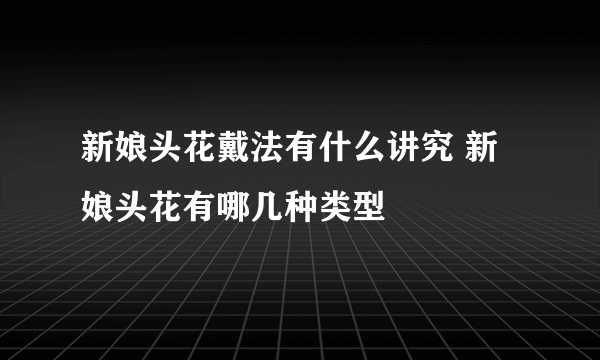 新娘头花戴法有什么讲究 新娘头花有哪几种类型